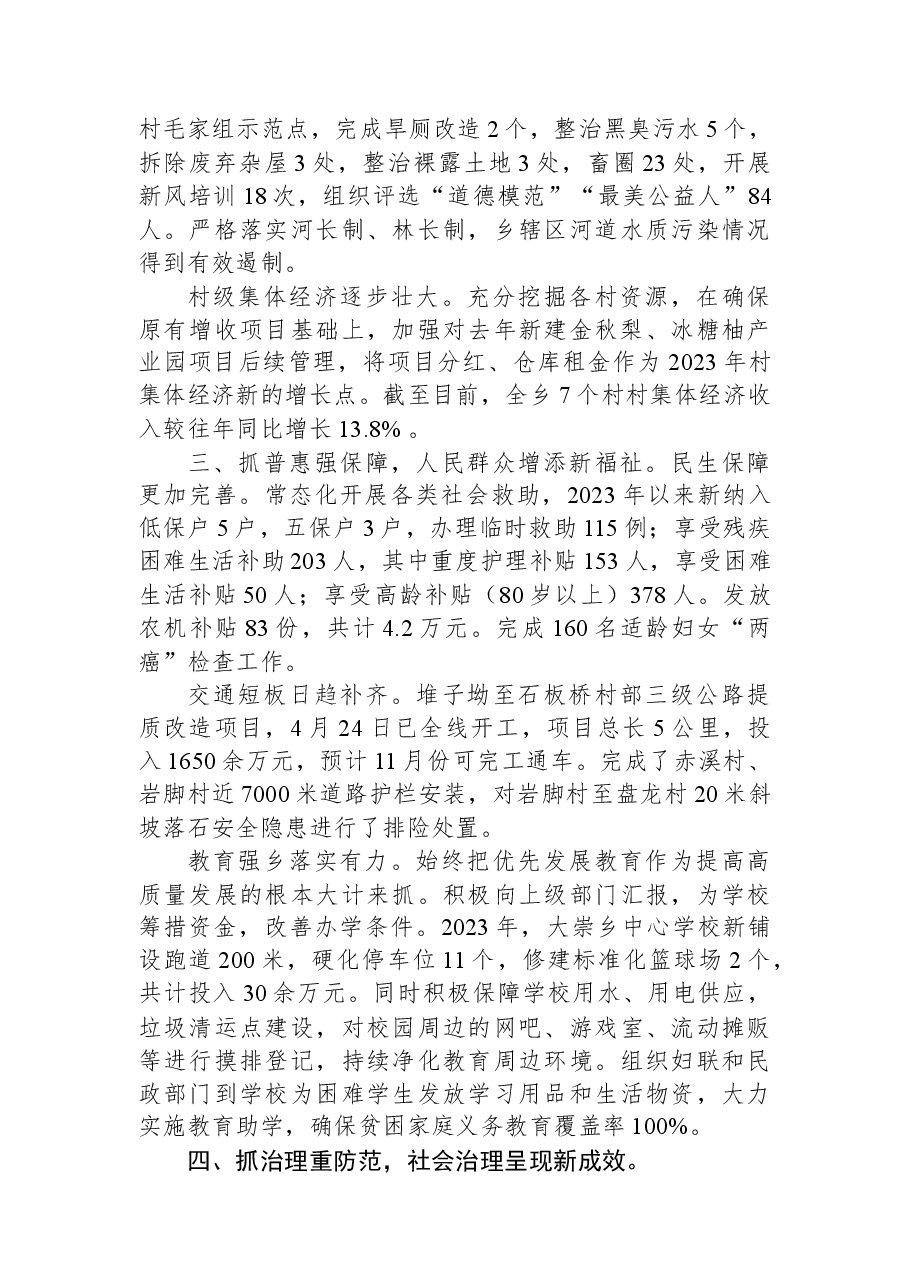 村毛家组示范点，完成旱厕改造2个，整治黑臭污水5个，拆除废弃杂屋3处，整治裸露土地3处，畜圈23处，开展新风培训18次，组织评选“道德模范”“最美公益人”84人。严格落实河长制、林长制，乡辖区河道水质污染情况得到有效遏制。

村级集体经济逐步壮大。充分挖掘各村资源，在确保原有增收项目基础上，加强对去年新建金秋梨、冰糖柚产业园项目后续管理，将项目分红、仓库租金作为2023年村集体经济新的增长点。截至目前，全乡7个村村集体经济收入较往年同比增长13.8%。

三、抓普惠强保障，人民群众增添新福祉。民生保障更加完善。常态化开展各类社会救助，2023年以来新纳入低保户5户，五保户3户，办理临时救助115例；享受残疾困难生活补助203人，其中重度护理补贴153人，享受困难生活补贴50人；享受高龄补贴（80岁以上）378人。发放农机补贴83份，共计4.2万元。完成160名适龄妇女“两癌”检查工作。

交通短板日趋补齐。堆子坳至石板桥村部三级公路提质改造项目，4月24日已全线开工，项目总长5公里，投入1650余万元，预计11月份可完工通车。完成了赤溪村、岩脚村近7000米道路护栏安装，对岩脚村至盘龙村20米斜坡落石安全隐患进行了排险处置。

教育强乡落实有力。始终把优先发展教育作为提高高质量发展的根本大计来抓。积极向上级部门汇报，为学校筹措资金，改善办学条件。2023年，大崇乡中心学校新铺设跑道200米，硬化停车位11个，修建标准化篮球场2个，共计投入30余万元。同时积极保障学校用水、用电供应，垃圾清运点建设，对校园周边的网吧、游戏室、流动摊贩等进行摸排登记，持续净化教育周边环境。组织妇联和民政部门到学校为困难学生发放学习用品和生活物资，大力实施教育助学，确保贫困家庭义务教育覆盖率100%。

四、抓治理重防范，社会治理呈现新成效。